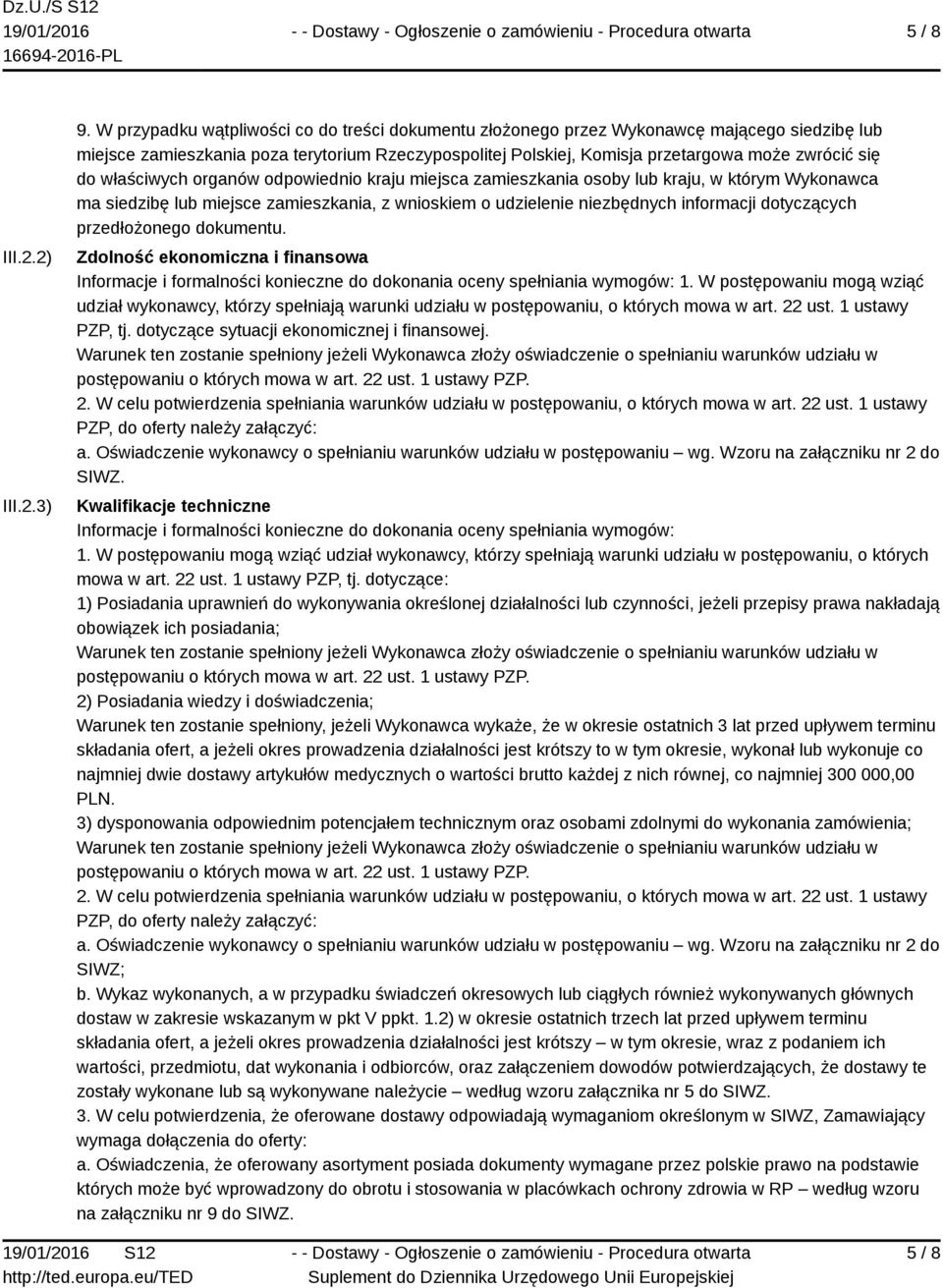 Dz.U./S S12
19/01/2016
16694-2016-PL

- - Dostawy - Ogłoszenie o zamówieniu - Procedura otwarta

5 / 8

9. W przypadku wątpliwości co do treści dokumentu złożonego przez Wykonawcę mającego siedzibę lub miejsce zamieszkania poza terytorium Rzeczypospolitej Polskiej, Komisja przetargowa może zwrócić się do właściwych organów odpowiednio kraju miejsca zamieszkania osoby lub kraju, w którym Wykonawca ma siedzibę lub miejsce zamieszkania, z wnioskiem o udzielenie niezbędnych informacji dotyczących przedłożonego dokumentu.

III.2.2) Zdolność ekonomiczna i finansowa
Informacje i formalności konieczne do dokonania oceny spełniania wymogów: 1. W postępowaniu mogą wziąć udział wykonawcy, którzy spełniają warunki udziału w postępowaniu, o których mowa w art. 22 ust. 1 ustawy PZP, tj. dotyczące sytuacji ekonomicznej i finansowej.
Warunek ten zostanie spełniony jeżeli Wykonawca złoży oświadczenie o spełnianiu warunków udziału w postępowaniu o których mowa w art. 22 ust. 1 ustawy PZP.
2. W celu potwierdzenia spełniania warunków udziału w postępowaniu, o których mowa w art. 22 ust. 1 ustawy PZP, do oferty należy załączyć:
a. Oświadczenie wykonawcy o spełnianiu warunków udziału w postępowaniu – wg. Wzoru na załączniku nr 2 do SIWZ.

III.2.3) Kwalifikacje techniczne
Informacje i formalności konieczne do dokonania oceny spełniania wymogów:
1. W postępowaniu mogą wziąć udział wykonawcy, którzy spełniają warunki udziału w postępowaniu, o których mowa w art. 22 ust. 1 ustawy PZP, tj. dotyczące:
1) Posiadania uprawnień do wykonywania określonej działalności lub czynności, jeżeli przepisy prawa nakładają obowiązek ich posiadania;
Warunek ten zostanie spełniony jeżeli Wykonawca złoży oświadczenie o spełnianiu warunków udziału w postępowaniu o których mowa w art. 22 ust. 1 ustawy PZP.
2) Posiadania wiedzy i doświadczenia;
Warunek ten zostanie spełniony, jeżeli Wykonawca wykaże, że w okresie ostatnich 3 lat przed upływem terminu składania ofert, a jeżeli okres prowadzenia działalności jest krótszy to w tym okresie, wykonał lub wykonuje co najmniej dwie dostawy artykułów medycznych o wartości brutto każdej z nich równej, co najmniej 300 000,00 PLN.
3) dysponowania odpowiednim potencjałem technicznym oraz osobami zdolnymi do wykonania zamówienia;
Warunek ten zostanie spełniony jeżeli Wykonawca złoży oświadczenie o spełnianiu warunków udziału w postępowaniu o których mowa w art. 22 ust. 1 ustawy PZP.
2. W celu potwierdzenia spełniania warunków udziału w postępowaniu, o których mowa w art. 22 ust. 1 ustawy PZP, do oferty należy załączyć:
a. Oświadczenie wykonawcy o spełnianiu warunków udziału w postępowaniu – wg. Wzoru na załączniku nr 2 do SIWZ;
b. Wykaz wykonanych, a w przypadku świadczeń okresowych lub ciągłych również wykonywanych głównych dostaw w zakresie wskazanym w pkt V ppkt. 1.2) w okresie ostatnich trzech lat przed upływem terminu składania ofert, a jeżeli okres prowadzenia działalności jest krótszy – w tym okresie, wraz z podaniem ich wartości, przedmiotu, dat wykonania i odbiorców, oraz załączeniem dowodów potwierdzających, że dostawy te zostały wykonane lub są wykonywane należycie – według wzoru załącznika nr 5 do SIWZ.
3. W celu potwierdzenia, że oferowane dostawy odpowiadają wymaganiom określonym w SIWZ, Zamawiający wymaga dołączenia do oferty:
a. Oświadczenia, że oferowany asortyment posiada dokumenty wymagane przez polskie prawo na podstawie których może być wprowadzony do obrotu i stosowania w placówkach ochrony zdrowia w RP – według wzoru na załączniku nr 9 do SIWZ.

19/01/2016 S12
http://ted.europa.eu/TED
- - Dostawy - Ogłoszenie o zamówieniu - Procedura otwarta
Suplement do Dziennika Urzędowego Unii Europejskiej
5 / 8